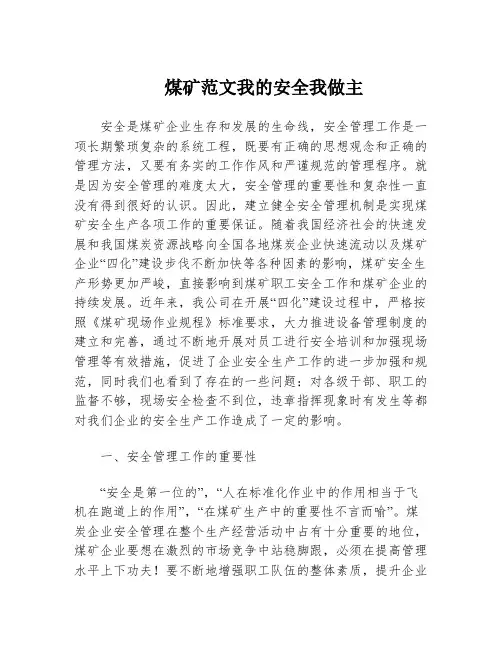 煤矿范文我的安全我做主

安全是煤矿企业生存和发展的生命线，安全管理工作是一项长期繁琐复杂的系统工程，既要有正确的思想观念和正确的管理方法，又要有务实的工作作风和严谨规范的管理程序。就是因为安全管理的难度太大，安全管理的重要性和复杂性一直没有得到很好的认识。因此，建立健全安全管理机制是实现煤矿安全生产各项工作的重要保证。随着我国经济社会的快速发展和我国煤炭资源战略向全国各地煤炭企业快速流动以及煤矿企业“四化”建设步伐不断加快等各种因素的影响，煤矿安全生产形势更加严峻，直接影响到煤矿职工安全工作和煤矿企业的持续发展。近年来，我公司在开展“四化”建设过程中，严格按照《煤矿现场作业规程》标准要求，大力推进设备管理制度的建立和完善，通过不断地开展对员工进行安全培训和加强现场管理等有效措施，促进了企业安全生产工作的进一步加强和规范，同时我们也看到了存在的一些问题：对各级干部、职工的监督不够，现场安全检查不到位，违章指挥现象时有发生等都对我们企业的安全生产工作造成了一定的影响。

一、安全管理工作的重要性

“安全是第一位的”，“人在标准化作业中的作用相当于飞机在跑道上的作用”，“在煤矿生产中的重要性不言而喻”。煤炭企业安全管理在整个生产经营活动中占有十分重要的地位，煤矿企业要想在激烈的市场竞争中站稳脚跟，必须在提高管理水平上下功夫！要不断地增强职工队伍的整体素质，提升企业